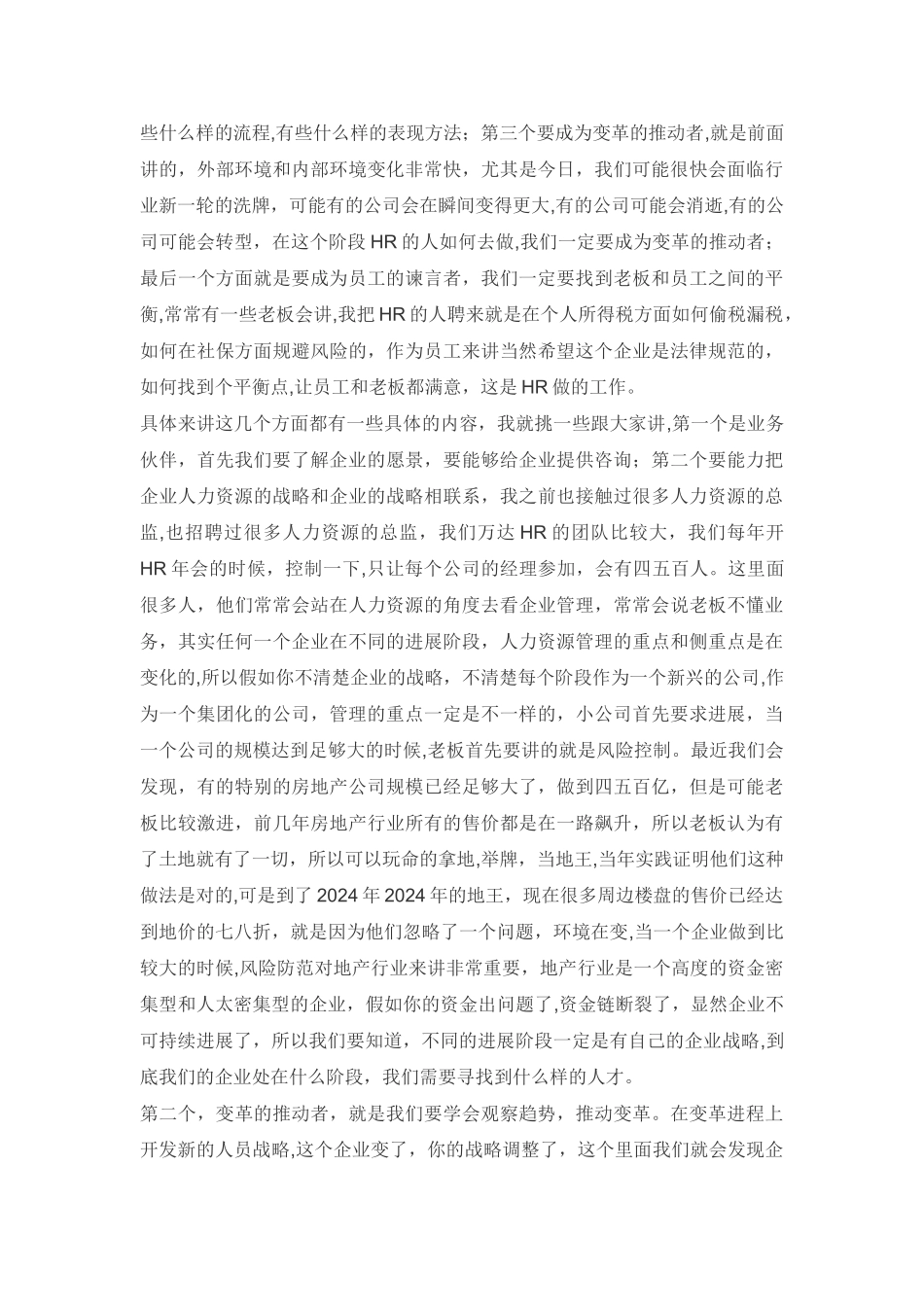 些什么样的流程,有些什么样的表现方法；第三个要成为变革的推动者,就是前面讲的，外部环境和内部环境变化非常快，尤其是今日，我们可能很快会面临行业新一轮的洗牌，可能有的公司会在瞬间变得更大,有的公司可能会消逝,有的公司可能会转型，在这个阶段 HR 的人如何去做,我们一定要成为变革的推动者；最后一个方面就是要成为员工的谏言者，我们一定要找到老板和员工之间的平衡,常常有一些老板会讲,我把 HR 的人聘来就是在个人所得税方面如何偷税漏税，如何在社保方面规避风险的，作为员工来讲当然希望这个企业是法律规范的，如何找到个平衡点,让员工和老板都满意，这是 HR 做的工作。

具体来讲这几个方面都有一些具体的内容，我就挑一些跟大家讲,第一个是业务伙伴，首先我们要了解企业的愿景，要能够给企业提供咨询；第二个要能力把企业人力资源的战略和企业的战略相联系，我之前也接触过很多人力资源的总监,也招聘过很多人力资源的总监，我们万达 HR 的团队比较大，我们每年开 HR 年会的时候，控制一下,只让每个公司的经理参加，会有四五百人。这里面很多人，他们常常会站在人力资源的角度去看企业管理，常常会说老板不懂业务，其实任何一个企业在不同的进展阶段，人力资源管理的重点和侧重点是在变化的,所以假如你不清楚企业的战略，不清楚每个阶段作为一个新兴的公司,作为一个集团化的公司，管理的重点一定是不一样的，小公司首先要求进展，当一个公司的规模达到足够大的时候,老板首先要讲的就是风险控制。最近我们会发现，有的特别的房地产公司规模已经足够大了，做到四五百亿，但是可能老板比较激进，前几年房地产行业所有的售价都是在一路飙升，所以老板认为有了土地就有了一切，所以可以玩命的拿地,举牌，当地王,当年实践证明他们这种做法是对的,可是到了 2024 年 2024 年的地王，现在很多周边楼盘的售价已经达到地价的七八折，就是因为他们忽略了一个问题，环境在变,当一个企业做到比较大的时候,风险防范对地产行业来讲非常重要，地产行业是一个高度的资金密集型和人太密集型的企业，假如你的资金出问题了,资金链断裂了，显然企业不可持续进展了，所以我们要知道，不同的进展阶段一定是有自己的企业战略,到底我们的企业处在什么阶段，我们需要寻找到什么样的人才。

第二个，变革的推动者，就是我们要学会观察趋势，推动变革。在变革进程上开发新的人员战略,这个企业变了，你的战略调整了，这个里面我们就会发现企